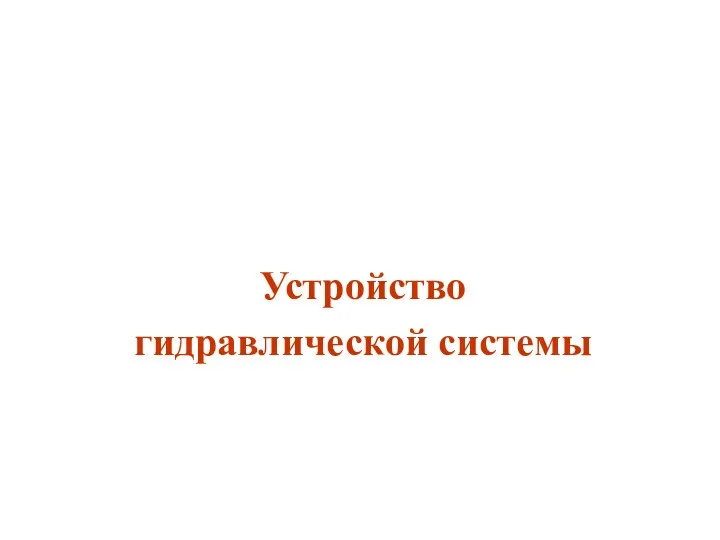 Устройство гидравлической системы